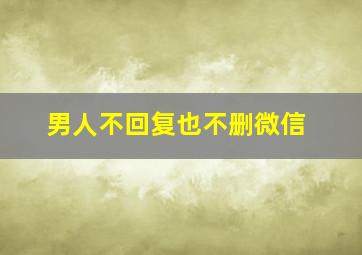 男人不回复也不删微信